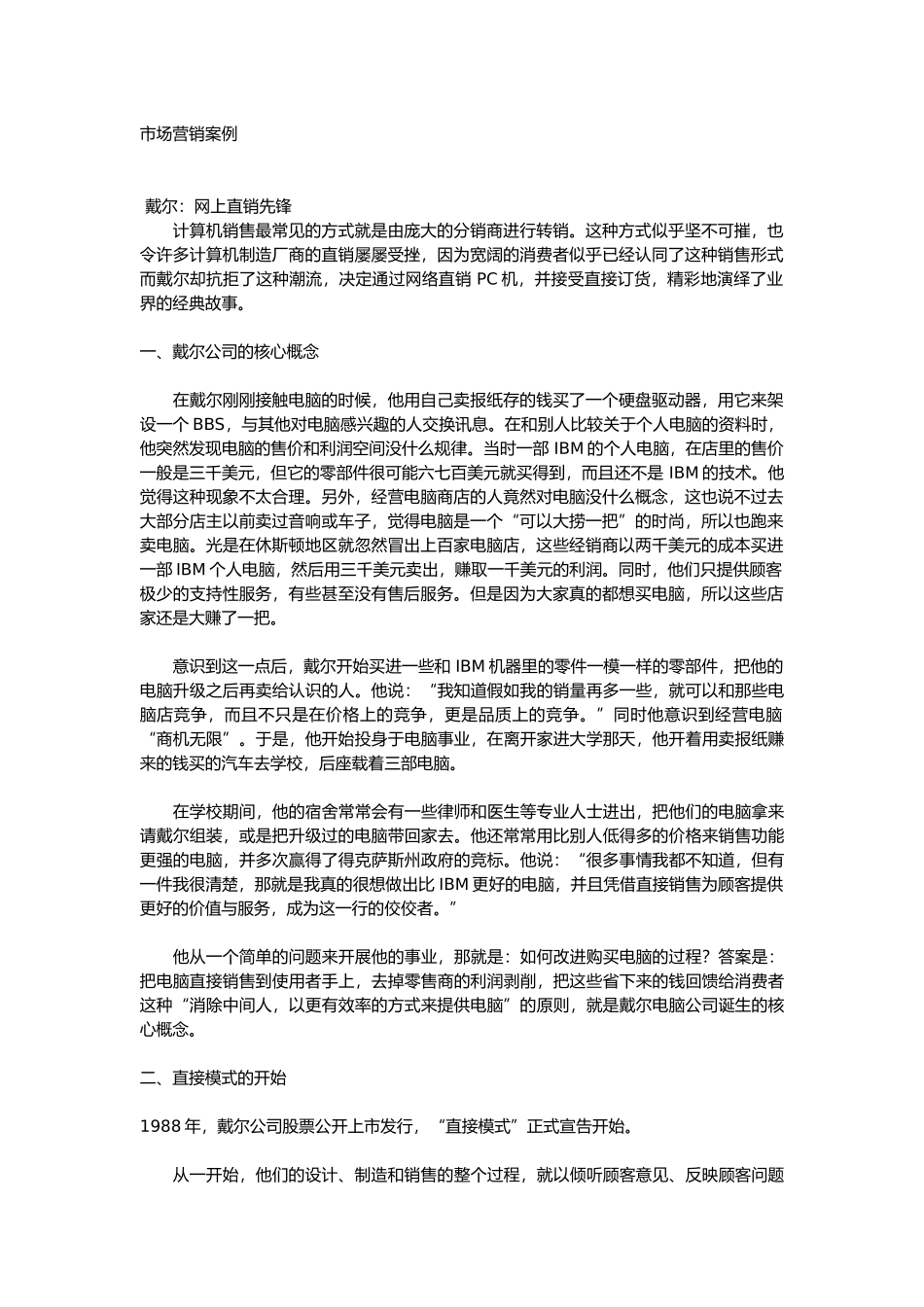 市场营销案例

戴尔：网上直销先锋

计算机销售最常见的方式就是由庞大的分销商进行转销。这种方式似乎坚不可摧，也令许多计算机制造厂商的直销屡屡受挫，因为宽阔的消费者似乎已经认同了这种销售形式而戴尔却抗拒了这种潮流，决定通过网络直销 PC 机，并接受直接订货，精彩地演绎了业界的经典故事。

一、戴尔公司的核心概念

在戴尔刚刚接触电脑的时候，他用自己卖报纸存的钱买了一个硬盘驱动器，用它来架设一个 BBS，与其他对电脑感兴趣的人交换讯息。在和别人比较关于个人电脑的资料时，他突然发现电脑的售价和利润空间没什么规律。当时一部 IBM 的个人电脑，在店里的售价一般是三千美元，但它的零部件很可能六七百美元就买得到，而且还不是 IBM 的技术。他觉得这种现象不太合理。另外，经营电脑商店的人竟然对电脑没什么概念，这也说不过去大部分店主以前卖过音响或车子，觉得电脑是一个“可以大捞一把”的时尚，所以也跑来卖电脑。光是在休斯顿地区就忽然冒出上百家电脑店，这些经销商以两千美元的成本买进一部 IBM 个人电脑，然后用三千美元卖出，赚取一千美元的利润。同时，他们只提供顾客极少的支持性服务，有些甚至没有售后服务。但是因为大家真的都想买电脑，所以这些店家还是大赚了一把。

意识到这一点后，戴尔开始买进一些和 IBM 机器里的零件一模一样的零部件，把他的电脑升级之后再卖给认识的人。他说：“我知道假如我的销量再多一些，就可以和那些电脑店竞争，而且不只是在价格上的竞争，更是品质上的竞争。”同时他意识到经营电脑“商机无限”。于是，他开始投身于电脑事业，在离开家进大学那天，他开着用卖报纸赚来的钱买的汽车去学校，后座载着三部电脑。

在学校期间，他的宿舍常常会有一些律师和医生等专业人士进出，把他们的电脑拿来请戴尔组装，或是把升级过的电脑带回家去。他还常常用比别人低得多的价格来销售功能更强的电脑，并多次赢得了得克萨斯州政府的竞标。他说：“很多事情我都不知道，但有一件我很清楚，那就是我真的很想做出比 IBM 更好的电脑，并且凭借直接销售为顾客提供更好的价值与服务，成为这一行的佼佼者。”

他从一个简单的问题来开展他的事业，那就是：如何改进购买电脑的过程？答案是：把电脑直接销售到使用者手上，去掉零售商的利润剥削，把这些省下来的钱回馈给消费者这种“消除中间人，以更有效率的方式来提供电脑”的原则，就是戴尔电脑公司诞生的核心概念。

二、直接模式的开始

1988 年，戴尔公司股票公开上市发行，“直接模式”正式宣告开始。

从一开始，他们的设计、制造和销售的整个过程，就以倾听顾客意见、反映顾客问题